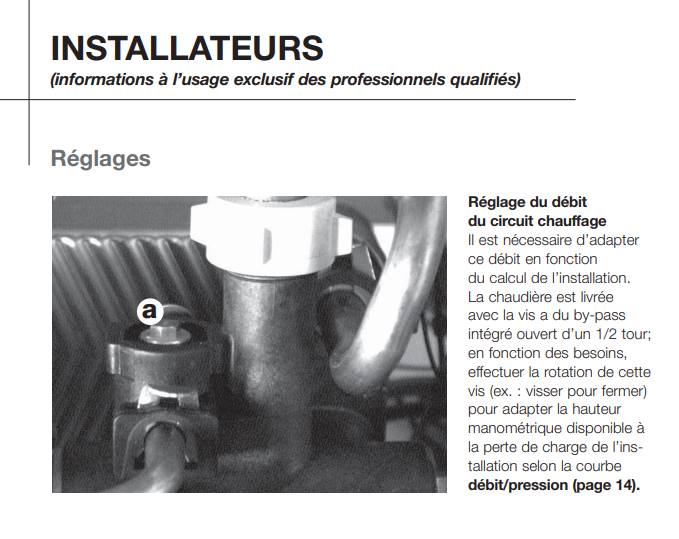 INSTALLATEURS
(informations à l'usage exclusif des professionnels qualifiés)

Réglages

a

Réglage du débit du circuit chauffage
Il est nécessaire d'adapter ce débit en fonction du calcul de l'installation. La chaudière est livrée avec la vis a du by-pass intégré ouvert d'un 1/2 tour; en fonction des besoins, effectuer la rotation de cette vis (ex. : visser pour fermer) pour adapter la hauteur manométrique disponible à la perte de charge de l'installation selon la courbe débit/pression (page 14).